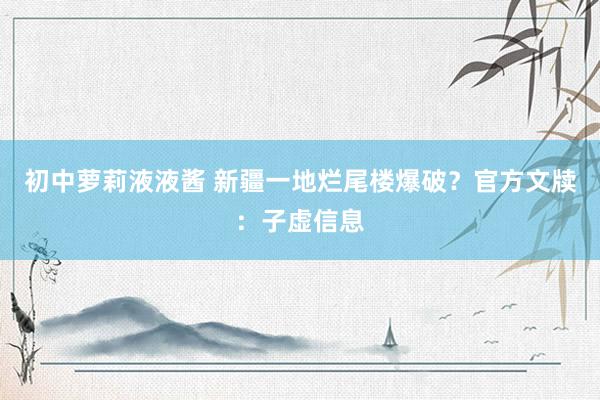 初中萝莉液液酱 新疆一地烂尾楼爆破？官方文牍：子虚信息